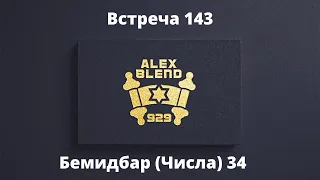 Встреча 143

ALEX BLEND

929

Бемидбар (Числа) 34